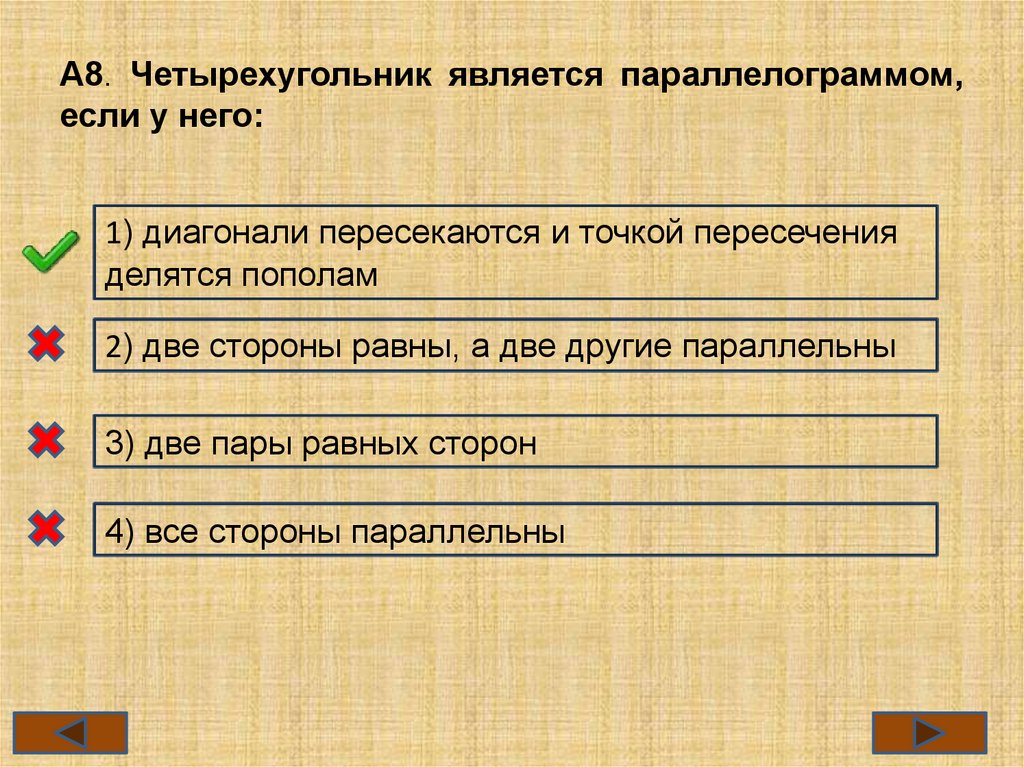 А8. Четырехугольник является параллелограммом, если у него:

1) диагонали пересекаются и точкой пересечения делятся пополам

2) две стороны равны, а две другие параллельны

3) две пары равных сторон

4) все стороны параллельны